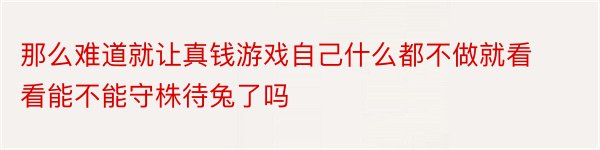 那么难道就让真钱游戏自己什么都不做就看看能不能守株待兔了吗